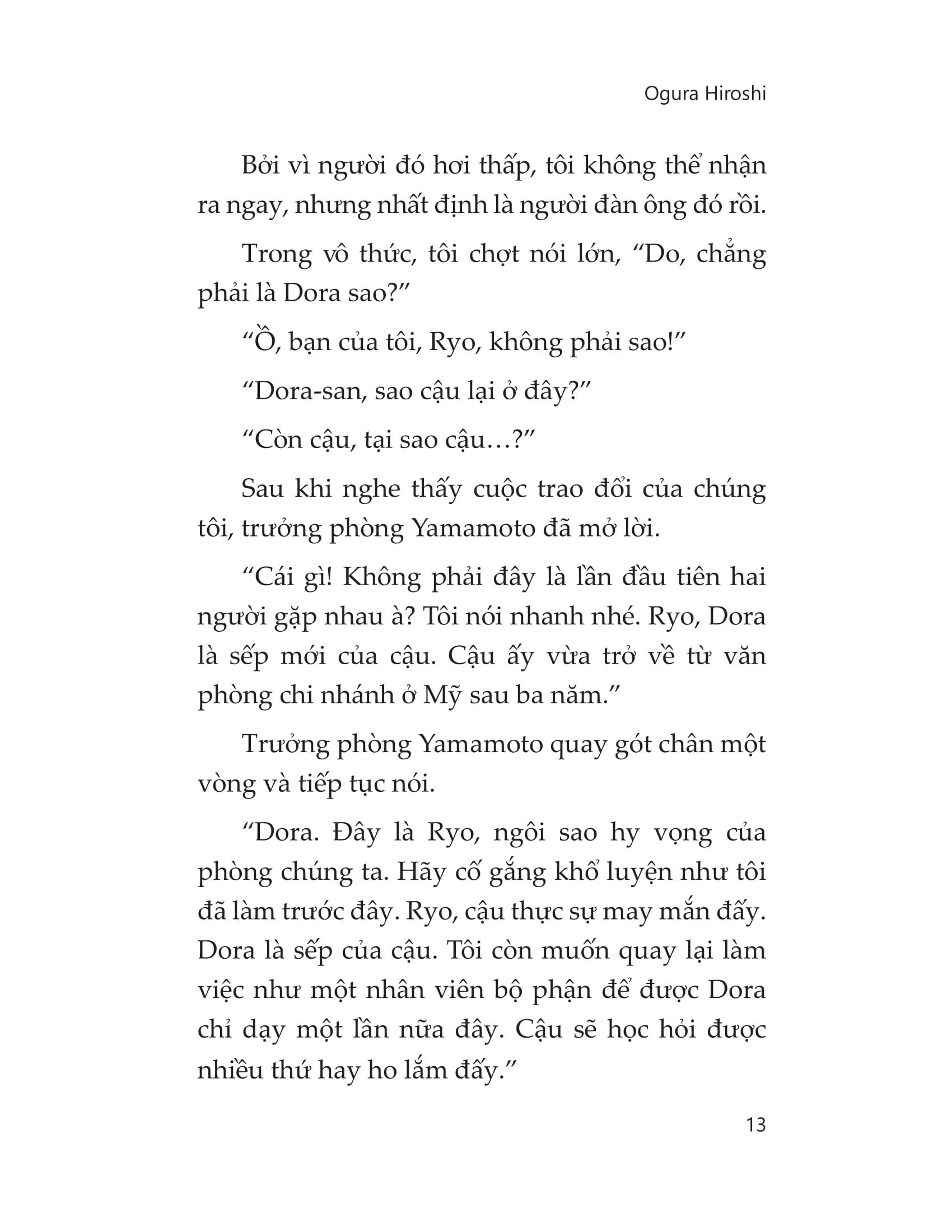 Ogura Hiroshi

Bởi vì người đó hơi thấp, tôi không thể nhận ra ngay, nhưng nhất định là người đàn ông đó rồi.

Trong vô thức, tôi chợt nói lớn, “Do, chẳng phải là Dora sao?”

“Ồ, bạn của tôi, Ryo, không phải sao!”

“Dora-san, sao cậu lại ở đây?”

“Còn cậu, tại sao cậu…?”

Sau khi nghe thấy cuộc trao đổi của chúng tôi, trưởng phòng Yamamoto đã mở lời.

“Cái gì! Không phải đây là lần đầu tiên hai người gặp nhau à? Tôi nói nhanh nhé. Ryo, Dora là sếp mới của cậu. Cậu ấy vừa trở về từ văn phòng chi nhánh ở Mỹ sau ba năm.”

Trưởng phòng Yamamoto quay gót chân một vòng và tiếp tục nói.

“Dora. Đây là Ryo, ngôi sao hy vọng của phòng chúng ta. Hãy cố gắng khổ luyện như tôi đã làm trước đây. Ryo, cậu thực sự may mắn đấy. Dora là sếp của cậu. Tôi còn muốn quay lại làm việc như một nhân viên bộ phận để được Dora chỉ dạy một lần nữa đây. Cậu sẽ học hỏi được nhiều thứ hay ho lắm đấy.”

13